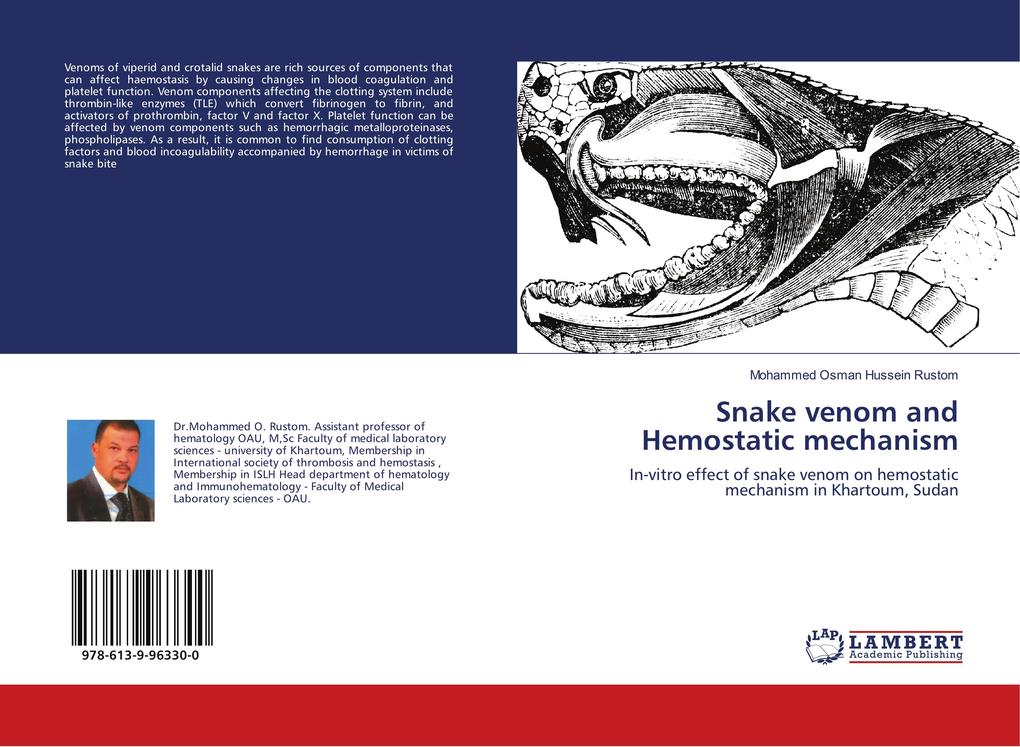 Venoms of viperid and crotalid snakes are rich sources of components that can affect haemostasis by causing changes in blood coagulation and platelet function. Venom components affecting the clotting system include thrombin-like enzymes (TLE) which convert fibrinogen to fibrin, and activators of prothrombin, factor V and factor X. Platelet function can be affected by venom components such as hemorrhagic metalloproteinases, phospholipases. As a result, it is common to find consumption of clotting factors and blood incoagulability accompanied by hemorrhage in victims of snake bite

Mohammed Osman Hussein Rustom

Snake venom and Hemostatic mechanism

In-vitro effect of snake venom on hemostatic mechanism in Khartoum, Sudan

Dr.Mohammed O. Rustom. Assistant professor of hematology OAU, M,Sc Faculty of medical laboratory sciences - university of Khartoum, Membership in International society of thrombosis and hemostasis , Membership in ISLH Head department of hematology and Immunohematology - Faculty of Medical Laboratory sciences - OAU.

978-613-9-96330-0

LAP LAMBERT Academic Publishing